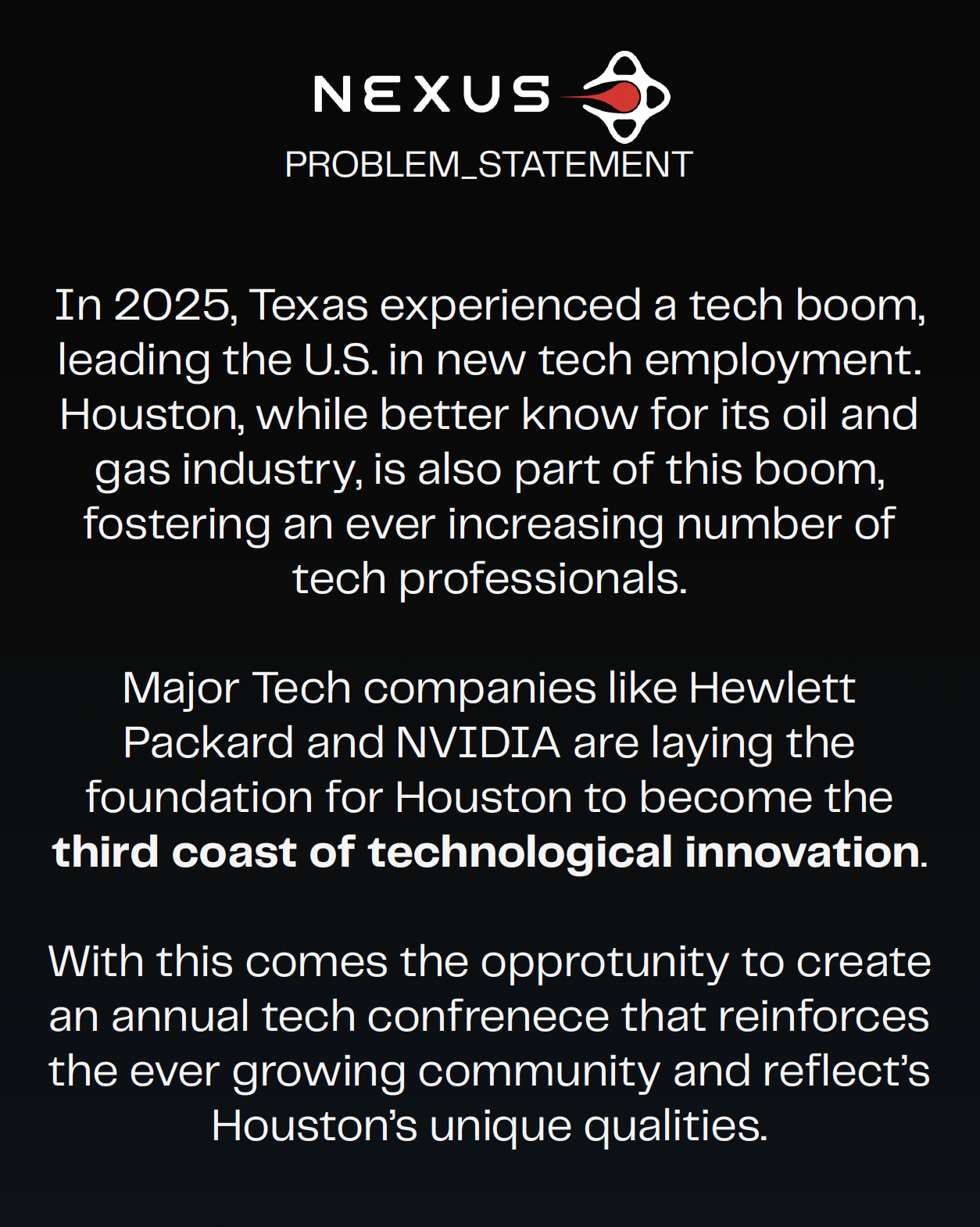 NEXUS

PROBLEM_STATEMENT

In 2025, Texas experienced a tech boom, leading the U.S. in new tech employment. Houston, while better know for its oil and gas industry, is also part of this boom, fostering an ever increasing number of tech professionals.

Major Tech companies like Hewlett Packard and NVIDIA are laying the foundation for Houston to become the third coast of technological innovation.

With this comes the opprotunity to create an annual tech confrenece that reinforces the ever growing community and reflect's Houston's unique qualities.